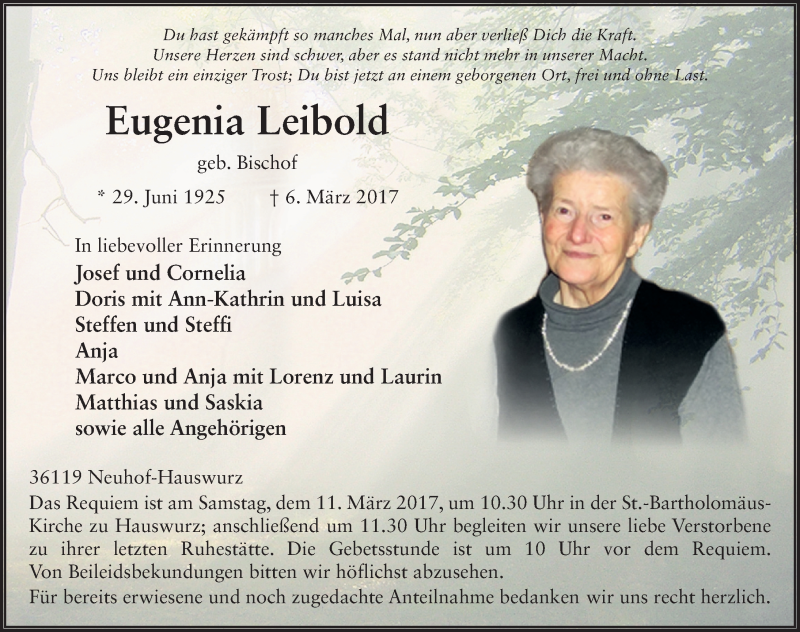 Du hast gekämpft so manches Mal, nun aber verließ Dich die Kraft.
Unsere Herzen sind schwer, aber es stand nicht mehr in unserer Macht.
Uns bleibt ein einziger Trost; Du bist jetzt an einem geborgenen Ort, frei und ohne Last.

Eugenia Leibold

geb. Bischof

* 29. Juni 1925 † 6. März 2017

In liebevoller Erinnerung
Josef und Cornelia
Doris mit Ann-Kathrin und Luisa
Steffen und Steffi
Anja
Marco und Anja mit Lorenz und Laurin
Matthias und Saskia
sowie alle Angehörigen

36119 Neuhof-Hauswurz
Das Requiem ist am Samstag, dem 11. März 2017, um 10.30 Uhr in der St.-Bartholomäus-Kirche zu Hauswurz; anschließend um 11.30 Uhr begleiten wir unsere liebe Verstorbene zu ihrer letzten Ruhestätte. Die Gebetsstunde ist um 10 Uhr vor dem Requiem. Von Beileidsbekundungen bitten wir höflichst abzusehen.
Für bereits erwiesene und noch zugedachte Anteilnahme bedanken wir uns recht herzlich.